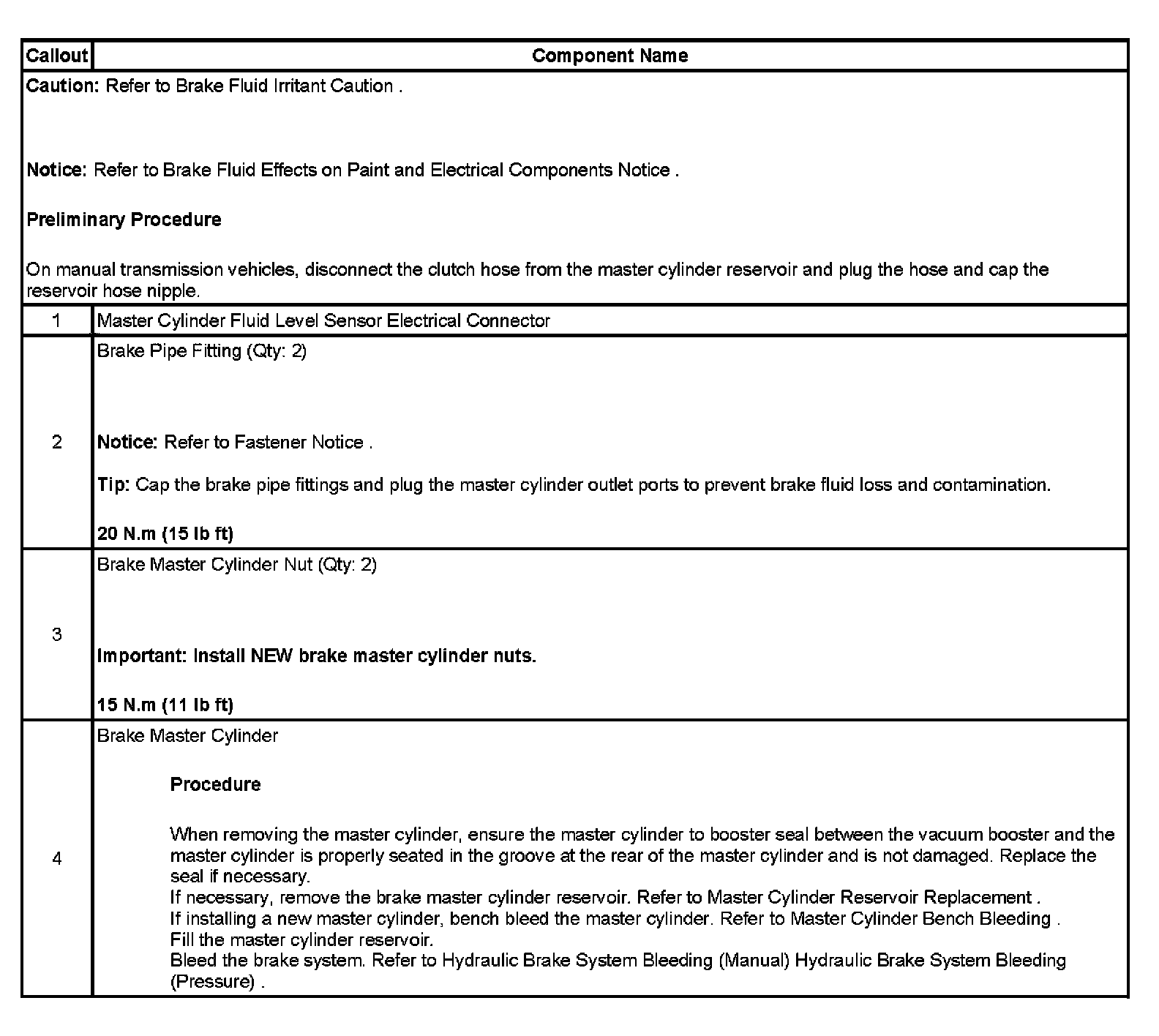 | Callout | Component Name |
|---|---|
| **Caution:** Refer to Brake Fluid Irritant Caution . **Notice:** Refer to Brake Fluid Effects on Paint and Electrical Components Notice . **Preliminary Procedure** On manual transmission vehicles, disconnect the clutch hose from the master cylinder reservoir and plug the hose and cap the reservoir hose nipple. | |
| 1 | Master Cylinder Fluid Level Sensor Electrical Connector |
| 2 | Brake Pipe Fitting (Qty: 2) **Notice:** Refer to Fastener Notice . **Tip:** Cap the brake pipe fittings and plug the master cylinder outlet ports to prevent brake fluid loss and contamination. **20 N.m (15 lb ft)** |
| 3 | Brake Master Cylinder Nut (Qty: 2) **Important: Install NEW brake master cylinder nuts.** **15 N.m (11 lb ft)** |
| 4 | Brake Master Cylinder **Procedure** When removing the master cylinder, ensure the master cylinder to booster seal between the vacuum booster and the master cylinder is properly seated in the groove at the rear of the master cylinder and is not damaged. Replace the seal if necessary. If necessary, remove the brake master cylinder reservoir. Refer to Master Cylinder Reservoir Replacement . If installing a new master cylinder, bench bleed the master cylinder. Refer to Master Cylinder Bench Bleeding . Fill the master cylinder reservoir. Bleed the brake system. Refer to Hydraulic Brake System Bleeding (Manual) Hydraulic Brake System Bleeding (Pressure) . |